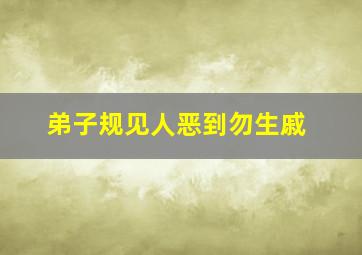 弟子规见人恶到勿生戚